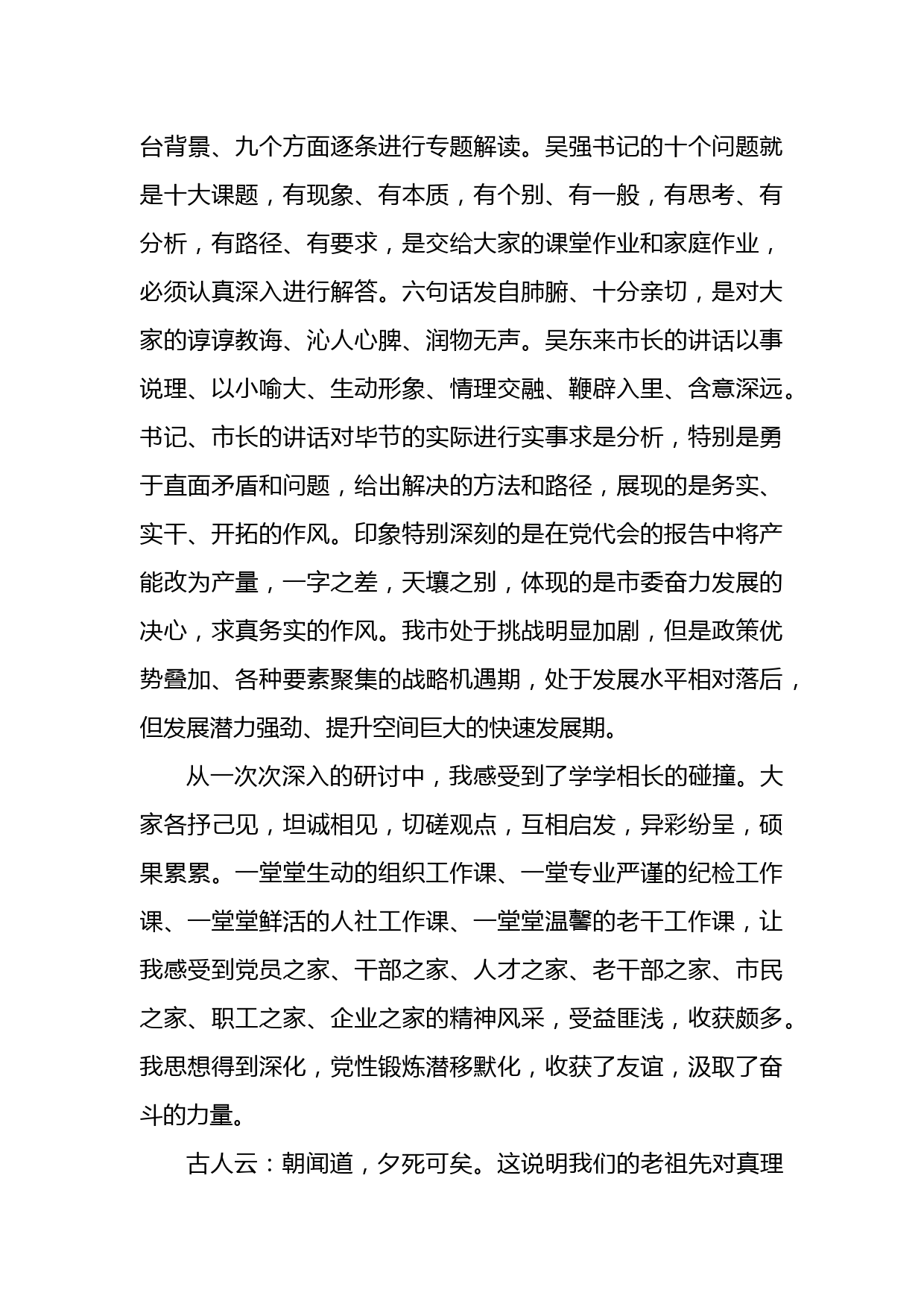 台背景、九个方面逐条进行专题解读。吴强书记的十个问题就是十大课题，有现象、有本质，有个别、有一般，有思考、有分析，有路径、有要求，是交给大家的课堂作业和家庭作业，必须认真深入进行解答。六句话发自肺腑、十分亲切，是对大家的谆谆教诲、沁人心脾、润物无声。吴东来市长的讲话以事说理、以小喻大、生动形象、情理交融、鞭辟入里、含意深远。书记、市长的讲话对毕节的实际进行实事求是分析，特别是勇于直面矛盾和问题，给出解决的方法和路径，展现的是务实、实干、开拓的作风。印象特别深刻的是在党代会的报告中将产能改为产量，一字之差，天壤之别，体现的是市委奋力发展的决心，求真务实的作风。我市处于挑战明显加剧，但是政策优势叠加、各种要素聚集的战略机遇期，处于发展水平相对落后，但发展潜力强劲、提升空间巨大的快速发展期。

从一次次深入的研讨中，我感受到了学学相长的碰撞。大家各抒己见，坦诚相见，切磋观点，互相启发，异彩纷呈，硕果累累。一堂堂生动的组织工作课、一堂专业严谨的纪检工作课、一堂堂鲜活的人社工作课、一堂堂温馨的老干工作课，让我感受到党员之家、干部之家、人才之家、老干部之家、市民之家、职工之家、企业之家的精神风采，受益匪浅，收获颇多。我思想得到深化，党性锻炼潜移默化，收获了友谊，汲取了奋斗的力量。

古人云：朝闻道，夕死可矣。这说明我们的老祖先对真理